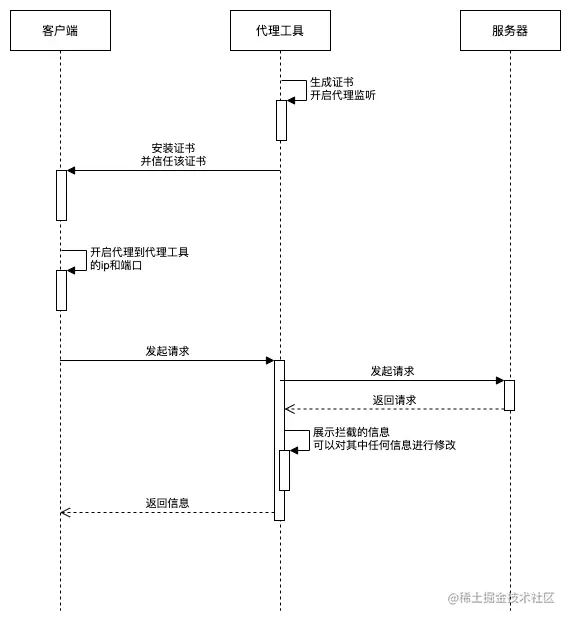 客户端

代理工具

服务器

生成证书
开启代理监听

安装证书
并信任该证书

开启代理到代理工具
的ip和端口

发起请求

发起请求

返回请求

展示拦截的信息
可以对其中任何信息进行修改

返回信息

@稀土掘金技术社区